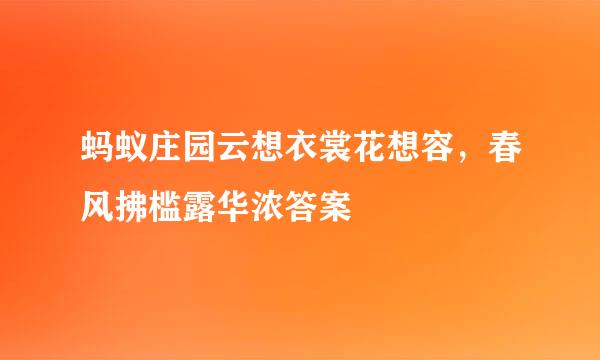 蚂蚁庄园云想衣裳花想容，春风拂槛露华浓答案